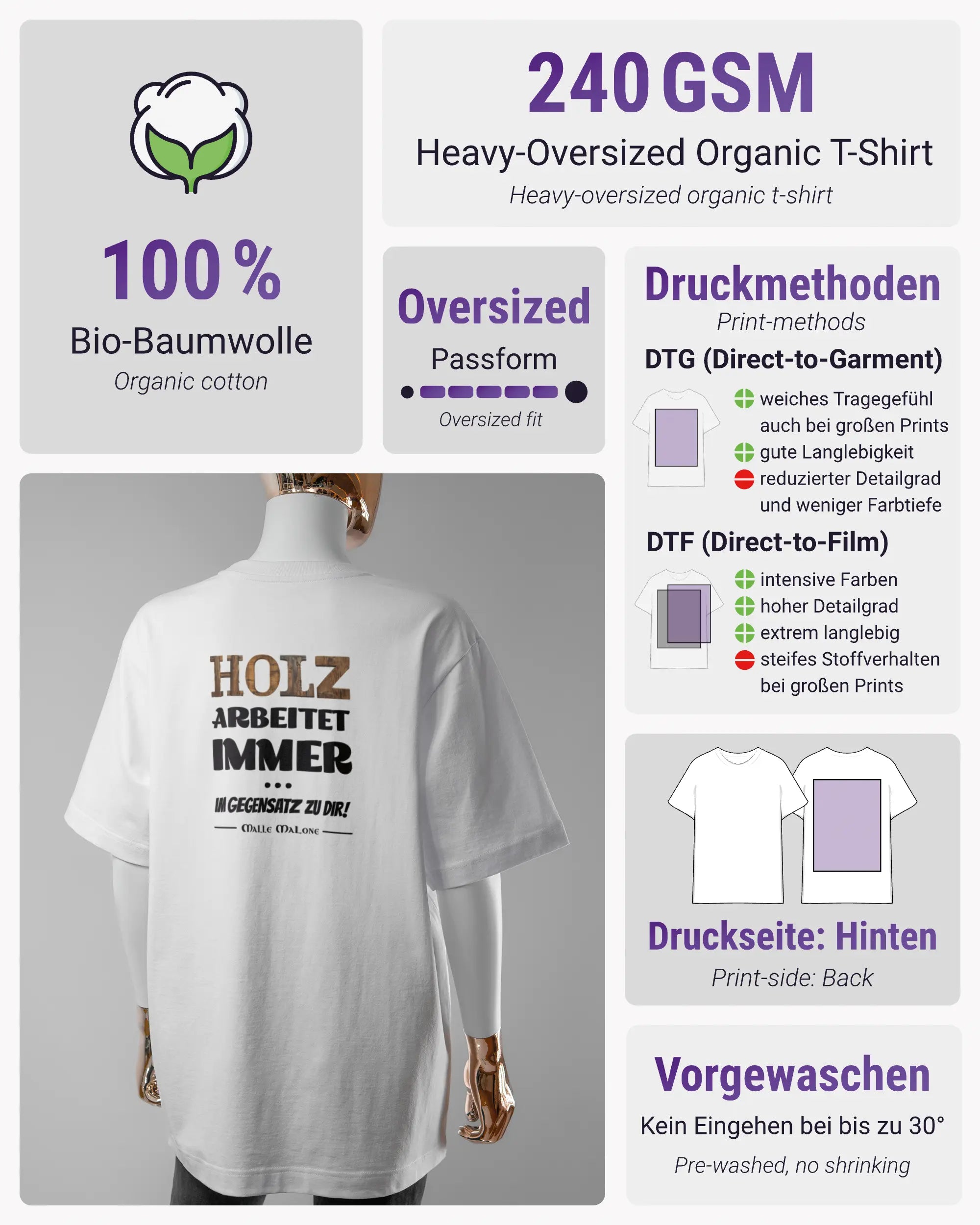 100 %
Bio-Baumwolle
Organic cotton

240 GSM
Heavy-Oversized Organic T-Shirt
Heavy-oversized organic t-shirt

Oversized
Passform
Oversized fit

Druckmethoden
Print-methods
DTG (Direct-to-Garment)
weiches Tragegefühl auch bei großen Prints
gute Langlebigkeit
reduzierter Detailgrad und weniger Farbtiefe
DTF (Direct-to-Film)
intensive Farben
hoher Detailgrad
extrem langlebig
steifes Stoffverhalten bei großen Prints

HOLZ
ARBEITET
IMMER
...
IM GEGENSATZ ZU DIR!
MALLE MALONE

Druckseite: Hinten
Print-side: Back

Vorgewaschen
Kein Eingehen bei bis zu 30°
Pre-washed, no shrinking